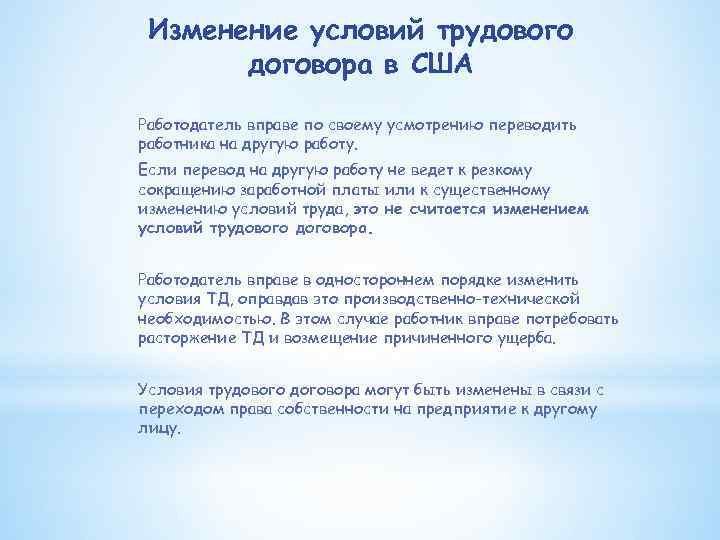 Изменение условий трудового договора в США

Работодатель вправе по своему усмотрению переводить работника на другую работу.

Если перевод на другую работу не ведет к резкому сокращению заработной платы или к существенному изменению условий труда, это не считается изменением условий трудового договора.

Работодатель вправе в одностороннем порядке изменить условия ТД, оправдав это производственно-технической необходимостью. В этом случае работник вправе потребовать расторжение ТД и возмещение причиненного ущерба.

Условия трудового договора могут быть изменены в связи с переходом права собственности на предприятие к другому лицу.